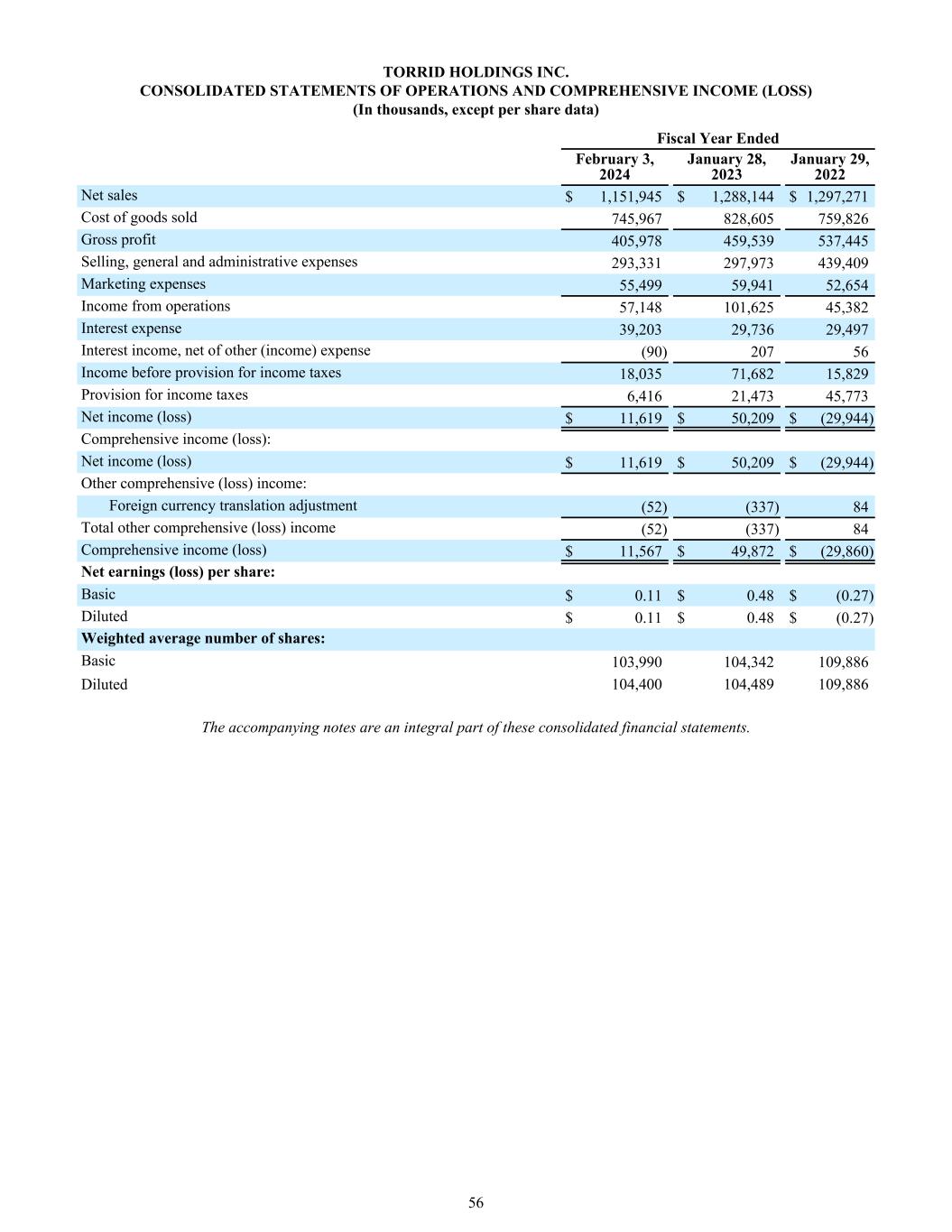 TORRID HOLDINGS INC.
CONSOLIDATED STATEMENTS OF OPERATIONS AND COMPREHENSIVE INCOME (LOSS)
(In thousands, except per share data)

| | Fiscal Year Ended | | |
|---|---|---|---|
| | February 3, 2024 | January 28, 2023 | January 29, 2022 |
| Net sales | $ 1,151,945 | $ 1,288,144 | $ 1,297,271 |
| Cost of goods sold | 745,967 | 828,605 | 759,826 |
| Gross profit | 405,978 | 459,539 | 537,445 |
| Selling, general and administrative expenses | 293,331 | 297,973 | 439,409 |
| Marketing expenses | 55,499 | 59,941 | 52,654 |
| Income from operations | 57,148 | 101,625 | 45,382 |
| Interest expense | 39,203 | 29,736 | 29,497 |
| Interest income, net of other (income) expense | (90) | 207 | 56 |
| Income before provision for income taxes | 18,035 | 71,682 | 15,829 |
| Provision for income taxes | 6,416 | 21,473 | 45,773 |
| Net income (loss) | $ 11,619 | $ 50,209 | $ (29,944) |
| Comprehensive income (loss): | | | |
| Net income (loss) | $ 11,619 | $ 50,209 | $ (29,944) |
| Other comprehensive (loss) income: | | | |
| Foreign currency translation adjustment | (52) | (337) | 84 |
| Total other comprehensive (loss) income | (52) | (337) | 84 |
| Comprehensive income (loss) | $ 11,567 | $ 49,872 | $ (29,860) |
| **Net earnings (loss) per share:** | | | |
| Basic | $ 0.11 | $ 0.48 | $ (0.27) |
| Diluted | $ 0.11 | $ 0.48 | $ (0.27) |
| **Weighted average number of shares:** | | | |
| Basic | 103,990 | 104,342 | 109,886 |
| Diluted | 104,400 | 104,489 | 109,886 |

The accompanying notes are an integral part of these consolidated financial statements.

56